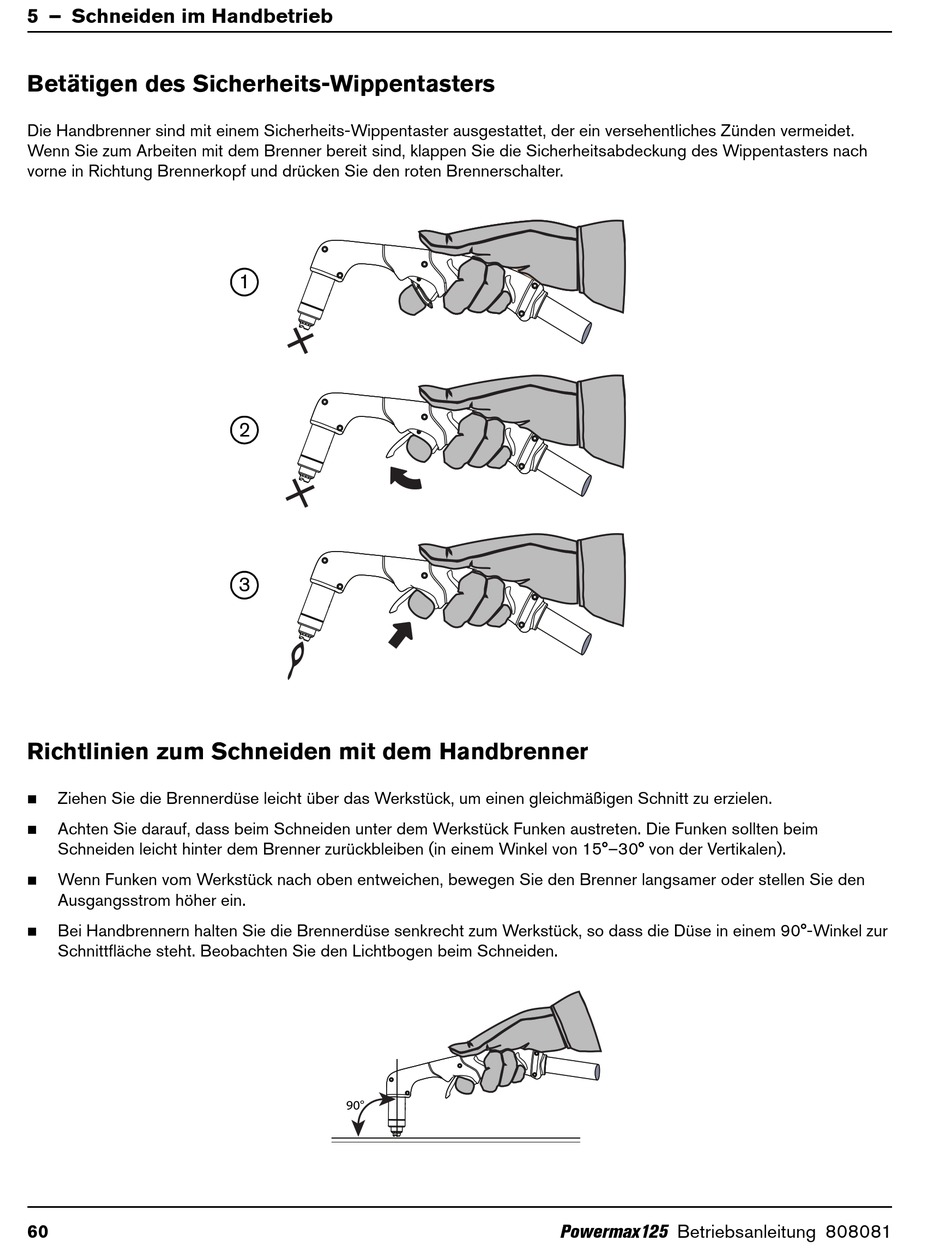 5 – Schneiden im Handbetrieb

Betätigen des Sicherheits-Wippentasters

Die Handbrenner sind mit einem Sicherheits-Wippentaster ausgestattet, der ein versehentliches Zünden vermeidet. Wenn Sie zum Arbeiten mit dem Brenner bereit sind, klappen Sie die Sicherheitsabdeckung des Wippentasters nach vorne in Richtung Brennerkopf und drücken Sie den roten Brennerschalter.

1

2

3

Richtlinien zum Schneiden mit dem Handbrenner

■ Ziehen Sie die Brennerdüse leicht über das Werkstück, um einen gleichmäßigen Schnitt zu erzielen.

■ Achten Sie darauf, dass beim Schneiden unter dem Werkstück Funken austreten. Die Funken sollten beim Schneiden leicht hinter dem Brenner zurückbleiben (in einem Winkel von 15°–30° von der Vertikalen).

■ Wenn Funken vom Werkstück nach oben entweichen, bewegen Sie den Brenner langsamer oder stellen Sie den Ausgangsstrom höher ein.

■ Bei Handbrennern halten Sie die Brennerdüse senkrecht zum Werkstück, so dass die Düse in einem 90°-Winkel zur Schnittfläche steht. Beobachten Sie den Lichtbogen beim Schneiden.

90°

60 Powermax125 Betriebsanleitung 808081